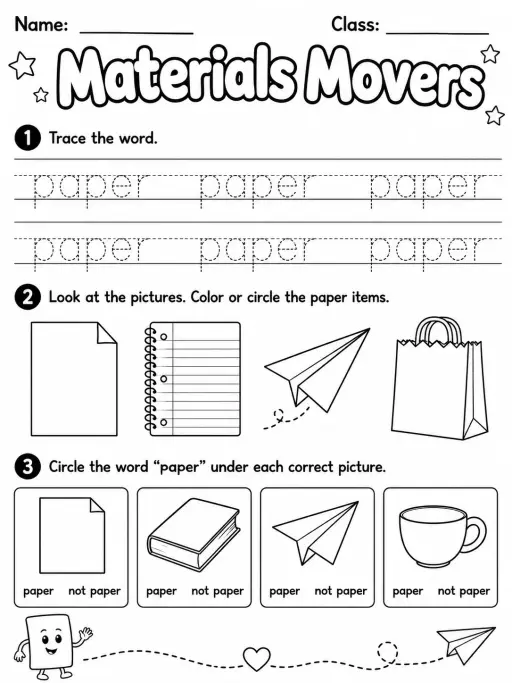 Name: ____________ Class: ____________

Materials Movers

1 Trace the word.

paper paper paper

paper paper paper

2 Look at the pictures. Color or circle the paper items.

3 Circle the word "paper" under each correct picture.

paper not paper

paper not paper

paper not paper

paper not paper